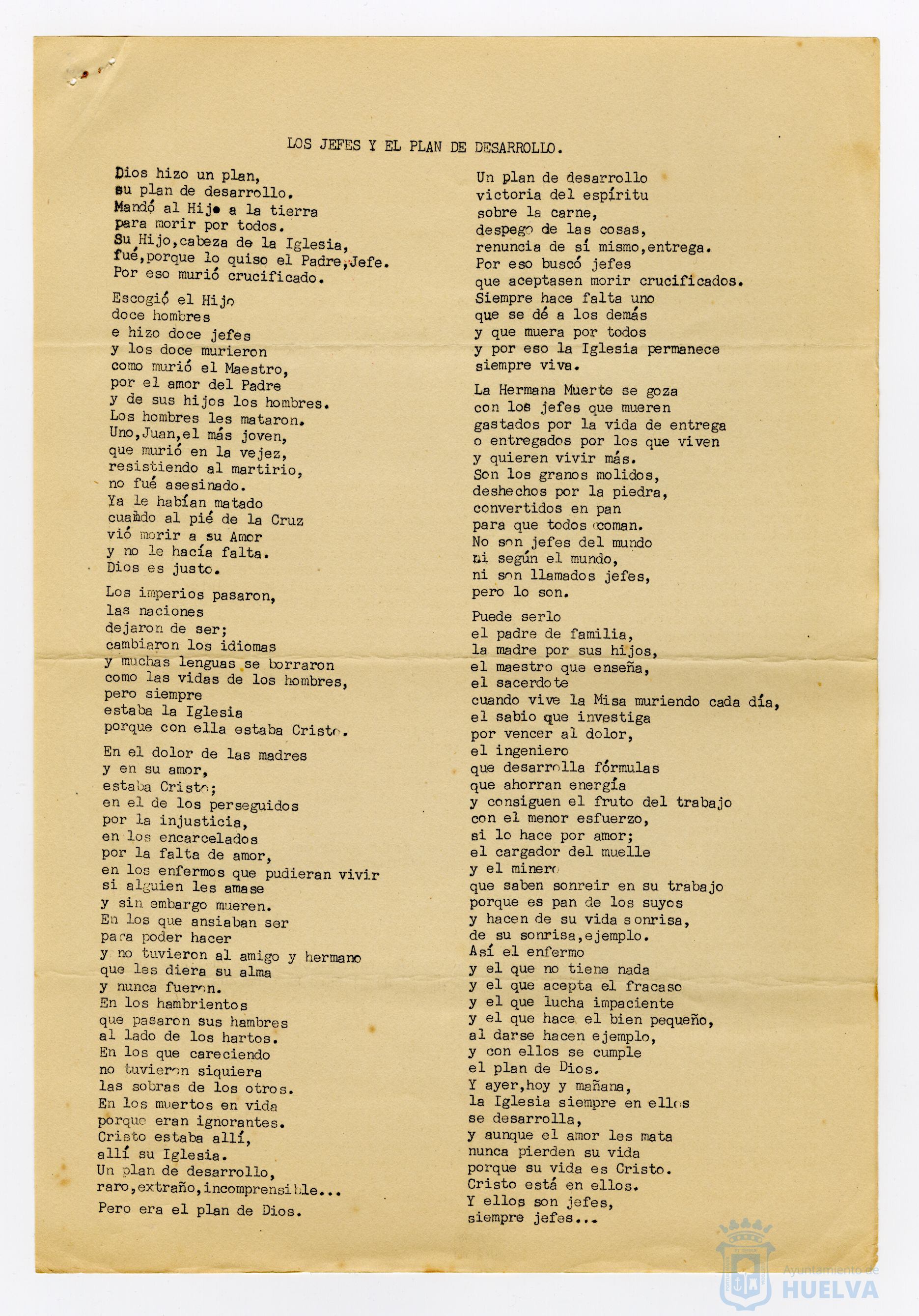 LOS JEFES Y EL PLAN DE DESARROLLO.

Dios hizo un plan,
su plan de desarrollo.
Mandó al Hijo a la tierra
para morir por todos.
Su Hijo,cabeza de la Iglesia,
fué,porque lo quiso el Padre,Jefe.
Por eso murió crucificado.

Escogió el Hijo
doce hombres
e hizo doce jefes
y los doce murieron
como murió el Maestro,
por el amor del Padre
y de sus hijos los hombres.
Los hombres les mataron.
Uno,Juan,el más joven,
que murió en la vejez,
resistiendo al martirio,
no fué asesinado.
Ya le habían matado
cuando al pié de la Cruz
vió morir a su Amor
y no le hacía falta.
Dios es justo.

Los imperios pasaron,
las naciones
dejaron de ser;
cambiaron los idiomas
y muchas lenguas se borraron
como las vidas de los hombres,
pero siempre
estaba la Iglesia
porque con ella estaba Cristo.

En el dolor de las madres
y en su amor,
estaba Cristo;
en el de los perseguidos
por la injusticia,
en los encarcelados
por la falta de amor,
en los enfermos que pudieran vivir
si alguien les amase
y sin embargo mueren.
En los que ansiaban ser
para poder hacer
y no tuvieron al amigo y hermano
que les diera su alma
y nunca fueron.
En los hambrientos
que pasaron sus hambres
al lado de los hartos.
En los que careciendo
no tuvieron siquiera
las sobras de los otros.
En los muertos en vida
porque eran ignorantes.
Cristo estaba allí,
allí su Iglesia.
Un plan de desarrollo,
raro,extraño,incomprensible...

Pero era el plan de Dios.

Un plan de desarrollo
victoria del espíritu
sobre la carne,
despego de las cosas,
renuncia de sí mismo,entrega.
Por eso buscó jefes
que aceptasen morir crucificados.
Siempre hace falta uno
que se dé a los demás
y que muera por todos
y por eso la Iglesia permanece
siempre viva.

La Hermana Muerte se goza
con los jefes que mueren
gastados por la vida de entrega
o entregados por los que viven
y quieren vivir más.
Son los granos molidos,
deshechos por la piedra,
convertidos en pan
para que todos coman.
No son jefes del mundo
ni según el mundo,
ni son llamados jefes,
pero lo son.

Puede serlo
el padre de familia,
la madre por sus hijos,
el maestro que enseña,
el sacerdote
cuando vive la Misa muriendo cada día,
el sabio que investiga
por vencer al dolor,
el ingeniero
que desarrolla fórmulas
que ahorran energía
y consiguen el fruto del trabajo
con el menor esfuerzo,
si lo hace por amor;
el cargador del muelle
y el minero
que saben sonreir en su trabajo
porque es pan de los suyos
y hacen de su vida sonrisa,
de su sonrisa,ejemplo.
Así el enfermo
y el que no tiene nada
y el que acepta el fracaso
y el que lucha impaciente
y el que hace el bien pequeño,
al darse hacen ejemplo,
y con ellos se cumple
el plan de Dios.
Y ayer,hoy y mañana,
la Iglesia siempre en ellos
se desarrolla,
y aunque el amor les mata
nunca pierden su vida
porque su vida es Cristo.
Cristo está en ellos.
Y ellos son jefes,
siempre jefes...

Ayuntamiento de
HUELVA